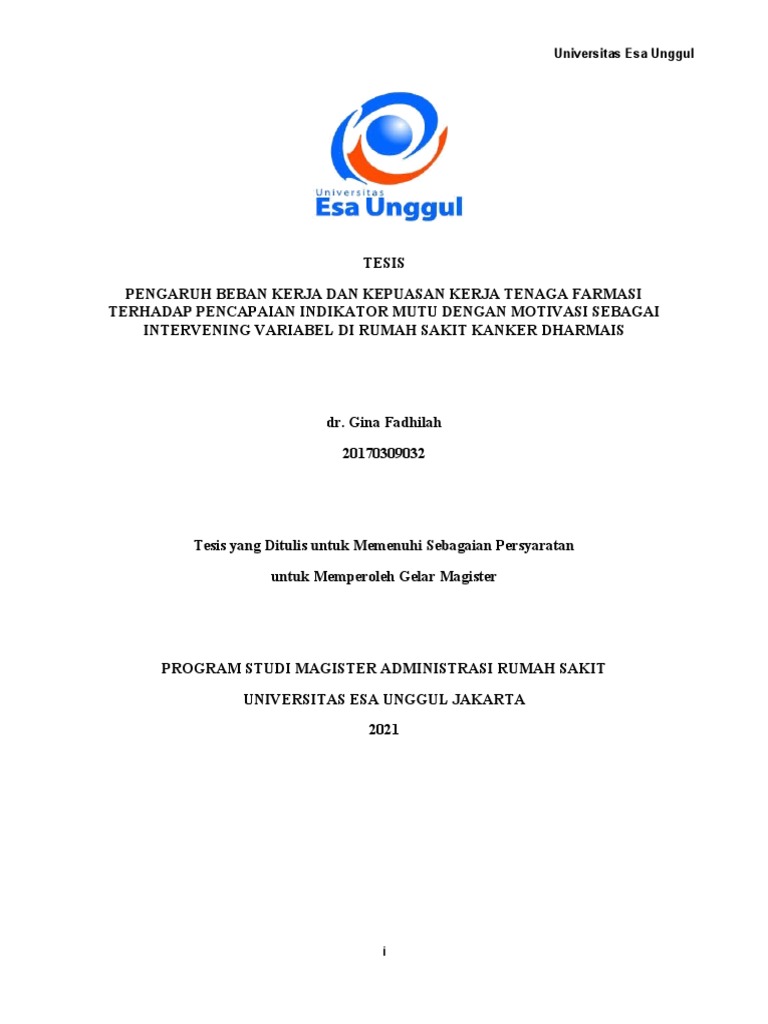 Universitas Esa Unggul

Universitas
Esa Unggul

TESIS

PENGARUH BEBAN KERJA DAN KEPUASAN KERJA TENAGA FARMASI TERHADAP PENCAPAIAN INDIKATOR MUTU DENGAN MOTIVASI SEBAGAI INTERVENING VARIABEL DI RUMAH SAKIT KANKER DHARMAIS

dr. Gina Fadhilah

20170309032

Tesis yang Ditulis untuk Memenuhi Sebagaian Persyaratan

untuk Memperoleh Gelar Magister

PROGRAM STUDI MAGISTER ADMINISTRASI RUMAH SAKIT

UNIVERSITAS ESA UNGGUL JAKARTA

2021

i